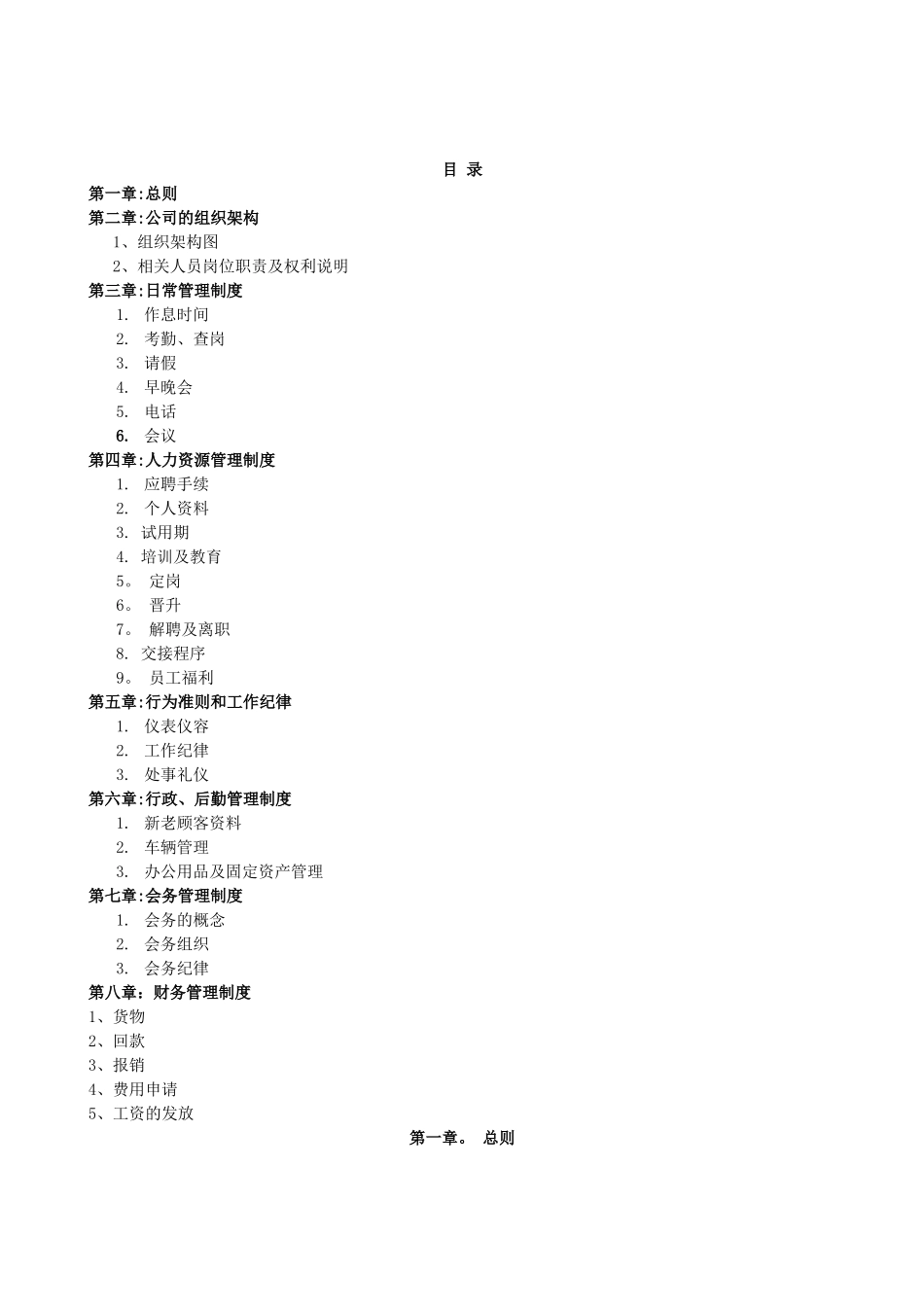 目 录

第一章:总则
第二章:公司的组织架构
1、组织架构图
2、相关人员岗位职责及权利说明
第三章:日常管理制度
1. 作息时间
2. 考勤、查岗
3. 请假
4. 早晚会
5. 电话
6. 会议
第四章:人力资源管理制度
1. 应聘手续
2. 个人资料
3. 试用期
4. 培训及教育
5。 定岗
6。 晋升
7。 解聘及离职
8. 交接程序
9。 员工福利
第五章:行为准则和工作纪律
1. 仪表仪容
2. 工作纪律
3. 处事礼仪
第六章:行政、后勤管理制度
1. 新老顾客资料
2. 车辆管理
3. 办公用品及固定资产管理
第七章:会务管理制度
1. 会务的概念
2. 会务组织
3. 会务纪律
第八章：财务管理制度
1、货物
2、回款
3、报销
4、费用申请
5、工资的发放

第一章。 总则